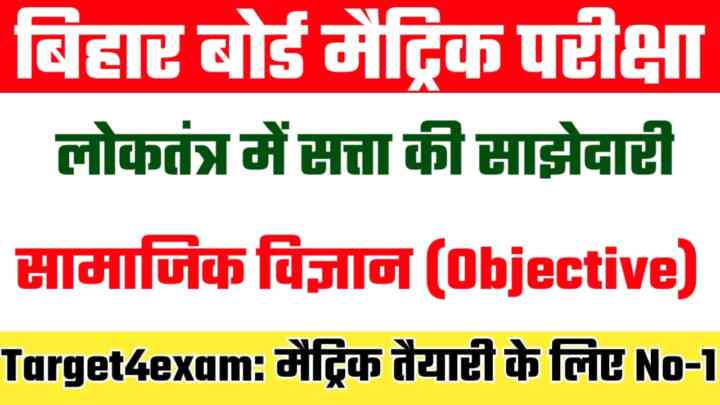 बिहार बोर्ड मैट्रिक परीक्षा

लोकतंत्र में सत्ता की साझेदारी

सामाजिक विज्ञान (Objective)

Target4exam: मैट्रिक तैयारी के लिए No-1